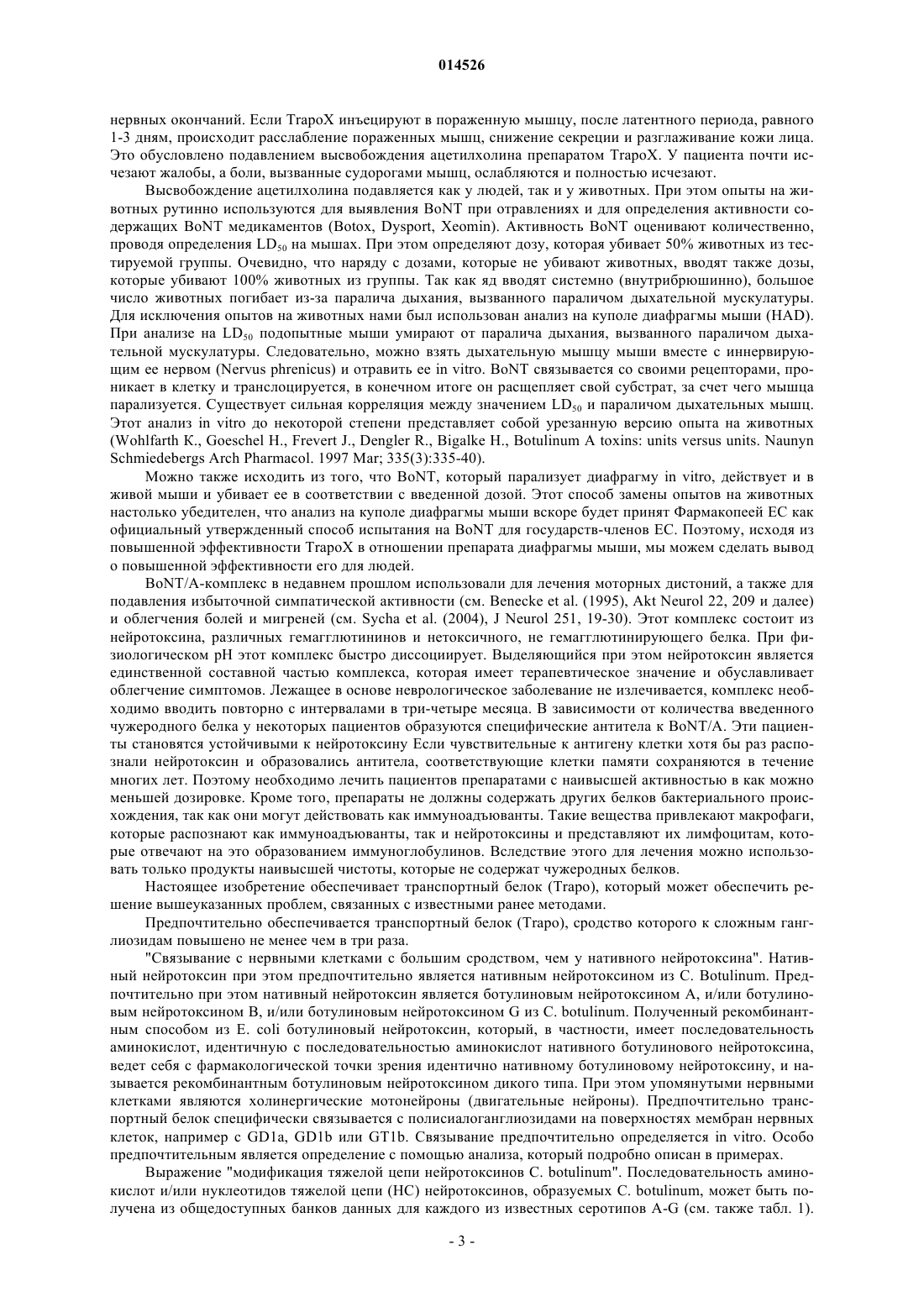 014526

нервных окончаний. Если TrapoX инъецируют в пораженную мышцу, после латентного периода, равного 1-3 дням, происходит расслабление пораженных мышц, снижение секреции и разглаживание кожи лица. Это обусловлено подавлением высвобождения ацетилхолина препаратом TrapoX. У пациента почти исчезают жалобы, а боли, вызванные судорогами мышц, ослабляются и полностью исчезают.

Высвобождение ацетилхолина подавляется как у людей, так и у животных. При этом опыты на животных рутинно используются для выявления BoNT при отравлениях и для определения активности содержащих BoNT медикаментов (Botox, Dysport, Xeomin). Активность BoNT оценивают количественно, проводя определения $LD_{50}$ на мышах. При этом определяют дозу, которая убивает 50% животных из тестируемой группы. Очевидно, что наряду с дозами, которые не убивают животных, вводят также дозы, которые убивают 100% животных из группы. Так как яд вводят системно (внутрибрюшинно), большое число животных погибает из-за паралича дыхания, вызванного параличом дыхательной мускулатуры. Для исключения опытов на животных нами был использован анализ на куполе диафрагмы мыши (HAD). При анализе на $LD_{50}$ подопытные мыши умирают от паралича дыхания, вызванного параличом дыхательной мускулатуры. Следовательно, можно взять дыхательную мышцу мыши вместе с иннервирующим ее нервом (Nervus phrenicus) и отравить ее in vitro. BoNT связывается со своими рецепторами, проникает в клетку и транслоцируется, в конечном итоге он расщепляет свой субстрат, за счет чего мышца парализуется. Существует сильная корреляция между значением $LD_{50}$ и параличом дыхательных мышц. Этот анализ in vitro до некоторой степени представляет собой урезанную версию опыта на животных (Wohlfarth K., Goeschel H., Frevert J., Dengler R., Bigalke H., Botulinum A toxins: units versus units. Naunyn Schmiedebergs Arch Pharmacol. 1997 Mar; 335(3):335-40).

Можно также исходить из того, что BoNT, который парализует диафрагму in vitro, действует и в живой мыши и убивает ее в соответствии с введенной дозой. Этот способ замены опытов на животных настолько убедителен, что анализ на куполе диафрагмы мыши вскоре будет принят Фармакопеей ЕС как официальный утвержденный способ испытания на BoNT для государств-членов ЕС. Поэтому, исходя из повышенной эффективности TrapoX в отношении препарата диафрагмы мыши, мы можем сделать вывод о повышенной эффективности его для людей.

BoNT/A-комплекс в недавнем прошлом использовали для лечения моторных дистоний, а также для подавления избыточной симпатической активности (см. Benecke et al. (1995), Akt Neurol 22, 209 и далее) и облегчения болей и мигреней (см. Sycha et al. (2004), J Neurol 251, 19-30). Этот комплекс состоит из нейротоксина, различных гемагглютининов и нетоксичного, не гемагглютинирующего белка. При физиологическом pH этот комплекс быстро диссоциирует. Выделяющийся при этом нейротоксин является единственной составной частью комплекса, которая имеет терапевтическое значение и обуславливает облегчение симптомов. Лежащее в основе неврологическое заболевание не излечивается, комплекс необходимо вводить повторно с интервалами в три-четыре месяца. В зависимости от количества введенного чужеродного белка у некоторых пациентов образуются специфические антитела к BoNT/A. Эти пациенты становятся устойчивыми к нейротоксину Если чувствительные к антигену клетки хотя бы раз распознали нейротоксин и образовались антитела, соответствующие клетки памяти сохраняются в течение многих лет. Поэтому необходимо лечить пациентов препаратами с наивысшей активностью в как можно меньшей дозировке. Кроме того, препараты не должны содержать других белков бактериального происхождения, так как они могут действовать как иммуноадъюванты. Такие вещества привлекают макрофаги, которые распознают как иммуноадъюванты, так и нейротоксины и представляют их лимфоцитам, которые отвечают на это образованием иммуноглобулинов. Вследствие этого для лечения можно использовать только продукты наивысшей чистоты, которые не содержат чужеродных белков.

Настоящее изобретение обеспечивает транспортный белок (Trapo), который может обеспечить решение вышеуказанных проблем, связанных с известными ранее методами.

Предпочтительно обеспечивается транспортный белок (Trapo), сродство которого к сложным ганглиозидам повышено не менее чем в три раза.

"Связывание с нервными клетками с большим сродством, чем у нативного нейротоксина". Нативный нейротоксин при этом предпочтительно является нативным нейротоксином из C. Botulinum. Предпочтительно при этом нативный нейротоксин является ботулиновым нейротоксином A, и/или ботулиновым нейротоксином B, и/или ботулиновым нейротоксином G из C. botulinum. Полученный рекомбинантным способом из E. coli ботулиновый нейротоксин, который, в частности, имеет последовательность аминокислот, идентичную с последовательностью аминокислот нативного ботулинового нейротоксина, ведет себя с фармакологической точки зрения идентично нативному ботулиновому нейротоксину, и называется рекомбинантным ботулиновым нейротоксином дикого типа. При этом упомянутыми нервными клетками являются холинергические мотонейроны (двигательные нейроны). Предпочтительно транспортный белок специфически связывается с полисиалоганглиозидами на поверхностях мембран нервных клеток, например с GD1a, GD1b или GT1b. Связывание предпочтительно определяется in vitro. Особо предпочтительным является определение с помощью анализа, который подробно описан в примерах.

Выражение "модификация тяжелой цепи нейротоксинов C. botulinum". Последовательность аминокислот и/или нуклеотидов тяжелой цепи (HC) нейротоксинов, образуемых C. botulinum, может быть получена из общедоступных банков данных для каждого из известных серотипов A-G (см. также табл. 1).

- 3 -